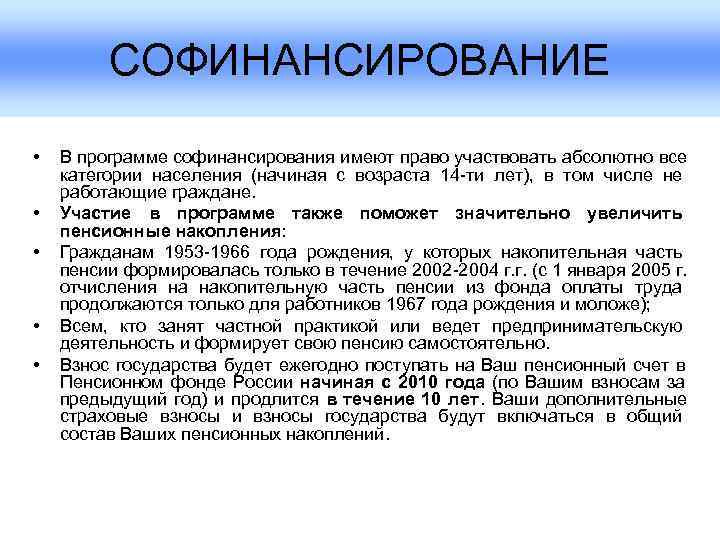 СОФИНАНСИРОВАНИЕ

• В программе софинансирования имеют право участвовать абсолютно все категории населения (начиная с возраста 14-ти лет), в том числе не работающие граждане.
• Участие в программе также поможет значительно увеличить пенсионные накопления:
• Гражданам 1953-1966 года рождения, у которых накопительная часть пенсии формировалась только в течение 2002-2004 г.г. (с 1 января 2005 г. отчисления на накопительную часть пенсии из фонда оплаты труда продолжаются только для работников 1967 года рождения и моложе);
• Всем, кто занят частной практикой или ведет предпринимательскую деятельность и формирует свою пенсию самостоятельно.
• Взнос государства будет ежегодно поступать на Ваш пенсионный счет в Пенсионном фонде России начиная с 2010 года (по Вашим взносам за предыдущий год) и продлится в течение 10 лет. Ваши дополнительные страховые взносы и взносы государства будут включаться в общий состав Ваших пенсионных накоплений.